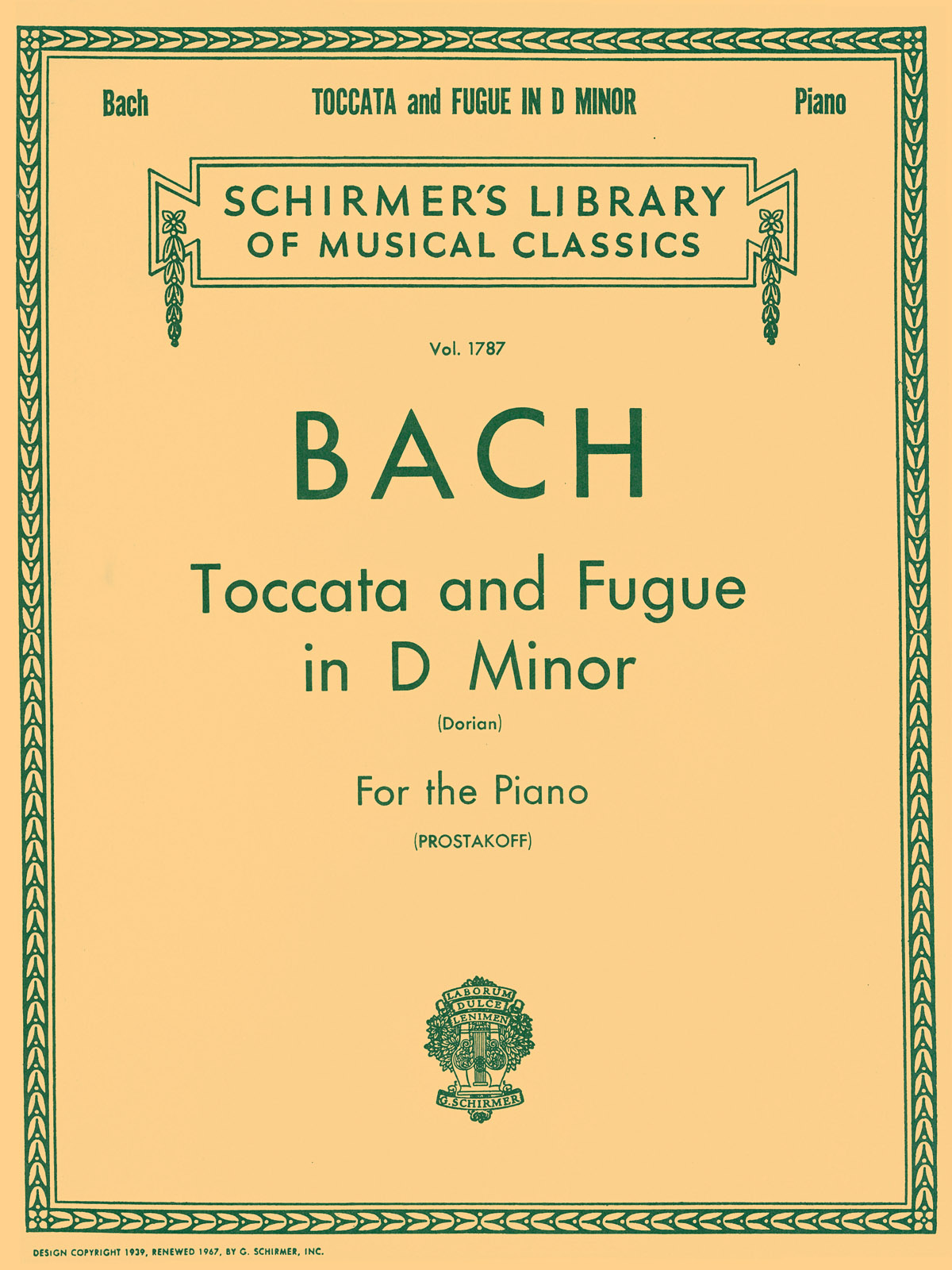 Bach TOCCATA and FUGUE IN D MINOR Piano

SCHIRMER'S LIBRARY OF MUSICAL CLASSICS

Vol. 1787

BACH

Toccata and Fugue in D Minor

(Dorian)

For the Piano

(PROSTAKOFF)

LABORUM DULCE LENIMEN

G. SCHIRMER

DESIGN COPYRIGHT 1939, RENEWED 1967, BY G. SCHIRMER, INC.